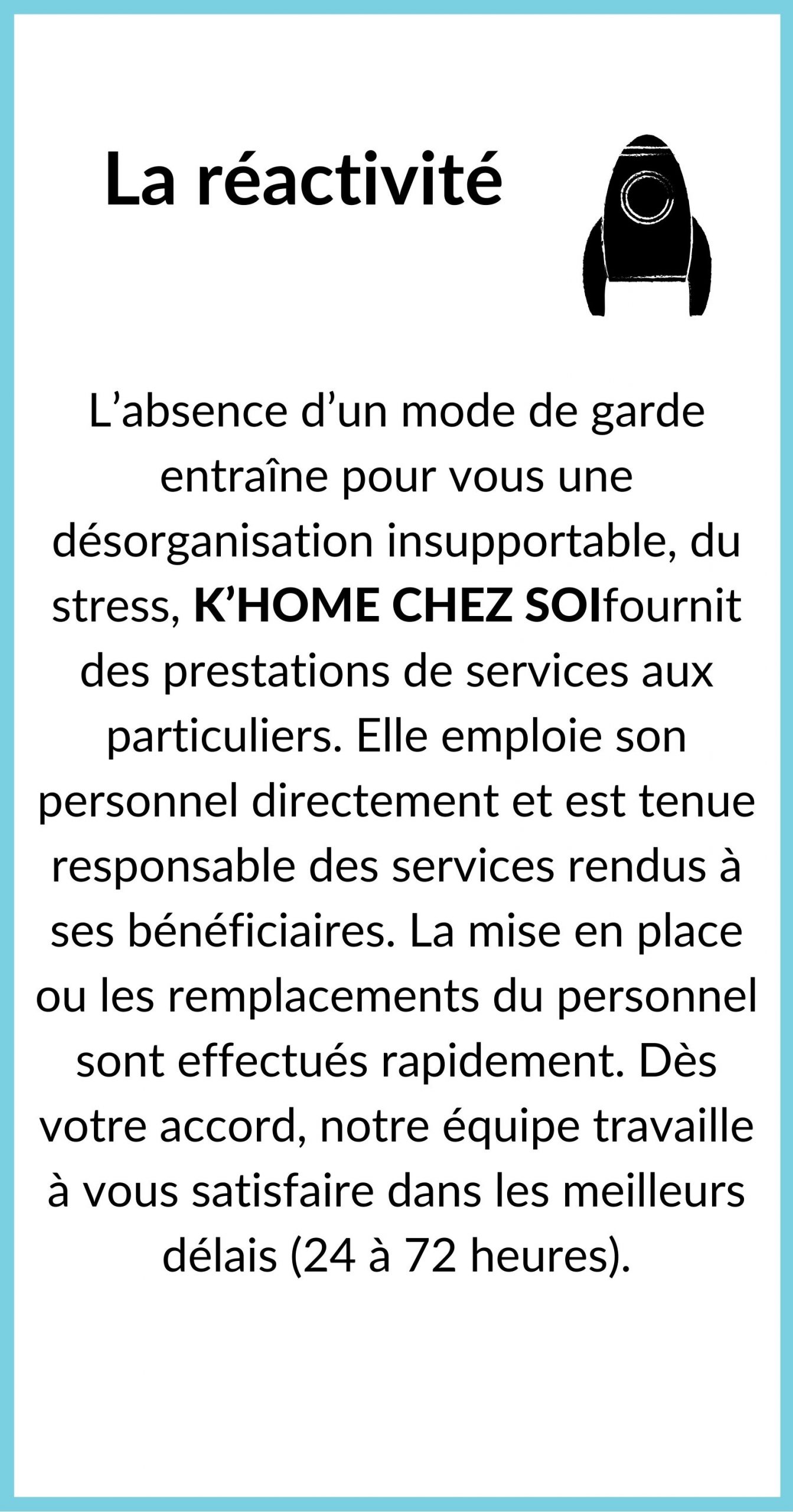 La réactivité

L’absence d’un mode de garde entraîne pour vous une désorganisation insupportable, du stress, K’HOME CHEZ SOIfournit des prestations de services aux particuliers. Elle emploie son personnel directement et est tenue responsable des services rendus à ses bénéficiaires. La mise en place ou les remplacements du personnel sont effectués rapidement. Dès votre accord, notre équipe travaille à vous satisfaire dans les meilleurs délais (24 à 72 heures).